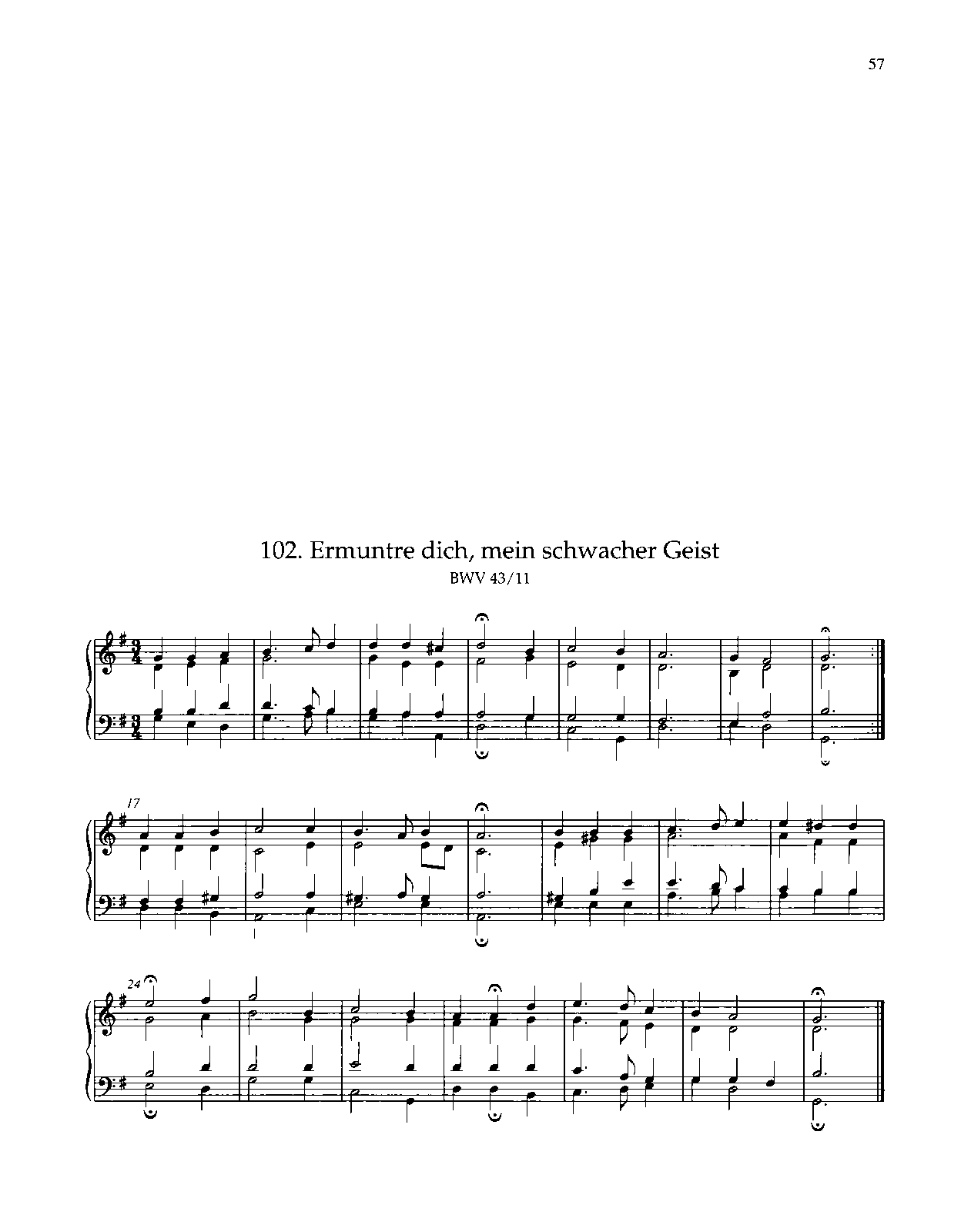 57

102. Ermuntre dich, mein schwacher Geist
BWV 43/11

17

24